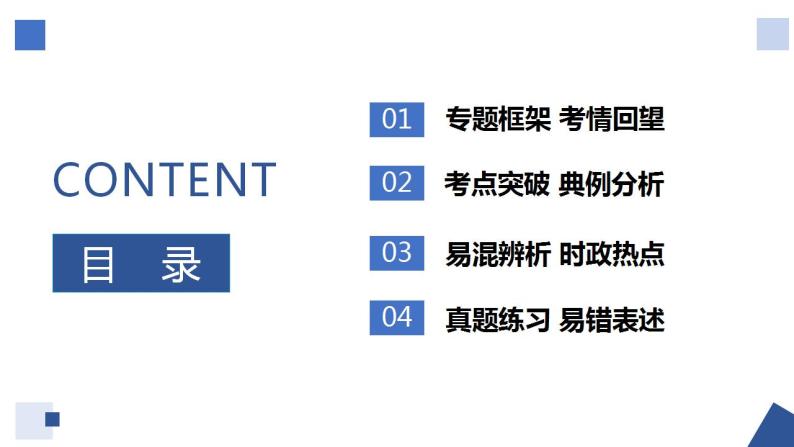 CONTENT

目 录

01 专题框架 考情回望

02 考点突破 典例分析

03 易混辨析 时政热点

04 真题练习 易错表述